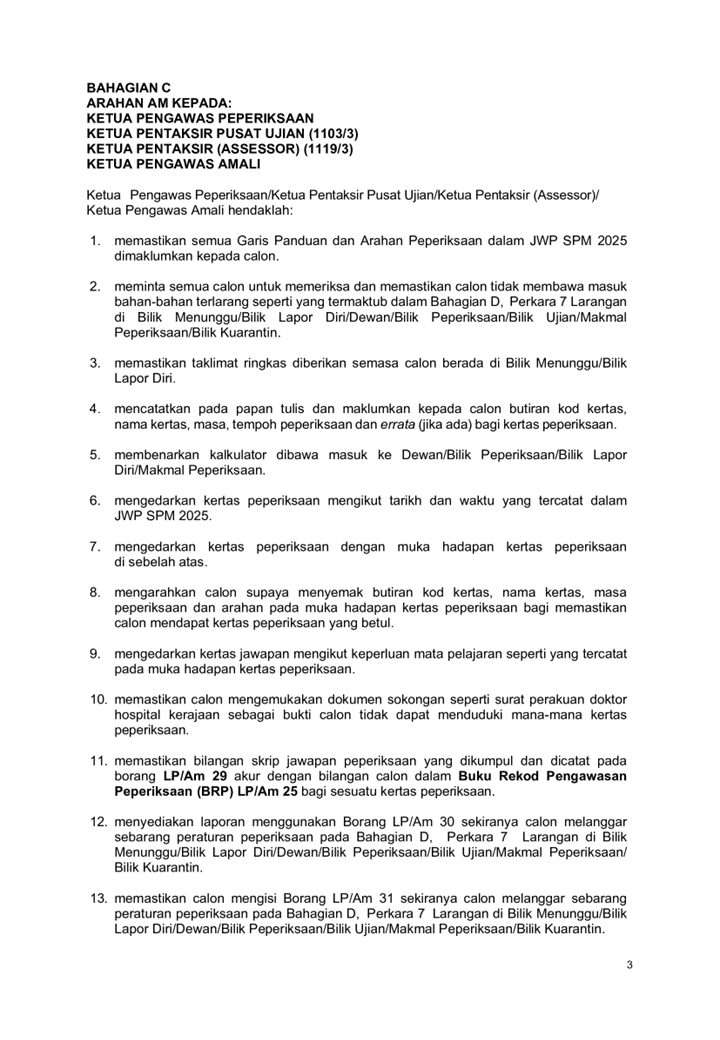 BAHAGIAN C
ARAHAN AM KEPADA:
KETUA PENGAWAS PEPERIKSAAN
KETUA PENTAKSIR PUSAT UJIAN (1103/3)
KETUA PENTAKSIR (ASSESSOR) (1119/3)
KETUA PENGAWAS AMALI

Ketua Pengawas Peperiksaan/Ketua Pentaksir Pusat Ujian/Ketua Pentaksir (Assessor)/ Ketua Pengawas Amali hendaklah:

1. memastikan semua Garis Panduan dan Arahan Peperiksaan dalam JWP SPM 2025 dimaklumkan kepada calon.

2. meminta semua calon untuk memeriksa dan memastikan calon tidak membawa masuk bahan-bahan terlarang seperti yang termaktub dalam Bahagian D, Perkara 7 Larangan di Bilik Menunggu/Bilik Lapor Diri/Dewan/Bilik Peperiksaan/Bilik Ujian/Makmal Peperiksaan/Bilik Kuarantin.

3. memastikan taklimat ringkas diberikan semasa calon berada di Bilik Menunggu/Bilik Lapor Diri.

4. mencatatkan pada papan tulis dan maklumkan kepada calon butiran kod kertas, nama kertas, masa, tempoh peperiksaan dan errata (jika ada) bagi kertas peperiksaan.

5. membenarkan kalkulator dibawa masuk ke Dewan/Bilik Peperiksaan/Bilik Lapor Diri/Makmal Peperiksaan.

6. mengedarkan kertas peperiksaan mengikut tarikh dan waktu yang tercatat dalam JWP SPM 2025.

7. mengedarkan kertas peperiksaan dengan muka hadapan kertas peperiksaan di sebelah atas.

8. mengarahkan calon supaya menyemak butiran kod kertas, nama kertas, masa peperiksaan dan arahan pada muka hadapan kertas peperiksaan bagi memastikan calon mendapat kertas peperiksaan yang betul.

9. mengedarkan kertas jawapan mengikut keperluan mata pelajaran seperti yang tercatat pada muka hadapan kertas peperiksaan.

10. memastikan calon mengemukakan dokumen sokongan seperti surat perakuan doktor hospital kerajaan sebagai bukti calon tidak dapat menduduki mana-mana kertas peperiksaan.

11. memastikan bilangan skrip jawapan peperiksaan yang dikumpul dan dicatat pada borang LP/Am 29 akur dengan bilangan calon dalam Buku Rekod Pengawasan Peperiksaan (BRP) LP/Am 25 bagi sesuatu kertas peperiksaan.

12. menyediakan laporan menggunakan Borang LP/Am 30 sekiranya calon melanggar sebarang peraturan peperiksaan pada Bahagian D, Perkara 7 Larangan di Bilik Menunggu/Bilik Lapor Diri/Dewan/Bilik Peperiksaan/Bilik Ujian/Makmal Peperiksaan/ Bilik Kuarantin.

13. memastikan calon mengisi Borang LP/Am 31 sekiranya calon melanggar sebarang peraturan peperiksaan pada Bahagian D, Perkara 7 Larangan di Bilik Menunggu/Bilik Lapor Diri/Dewan/Bilik Peperiksaan/Bilik Ujian/Makmal Peperiksaan/Bilik Kuarantin.

3